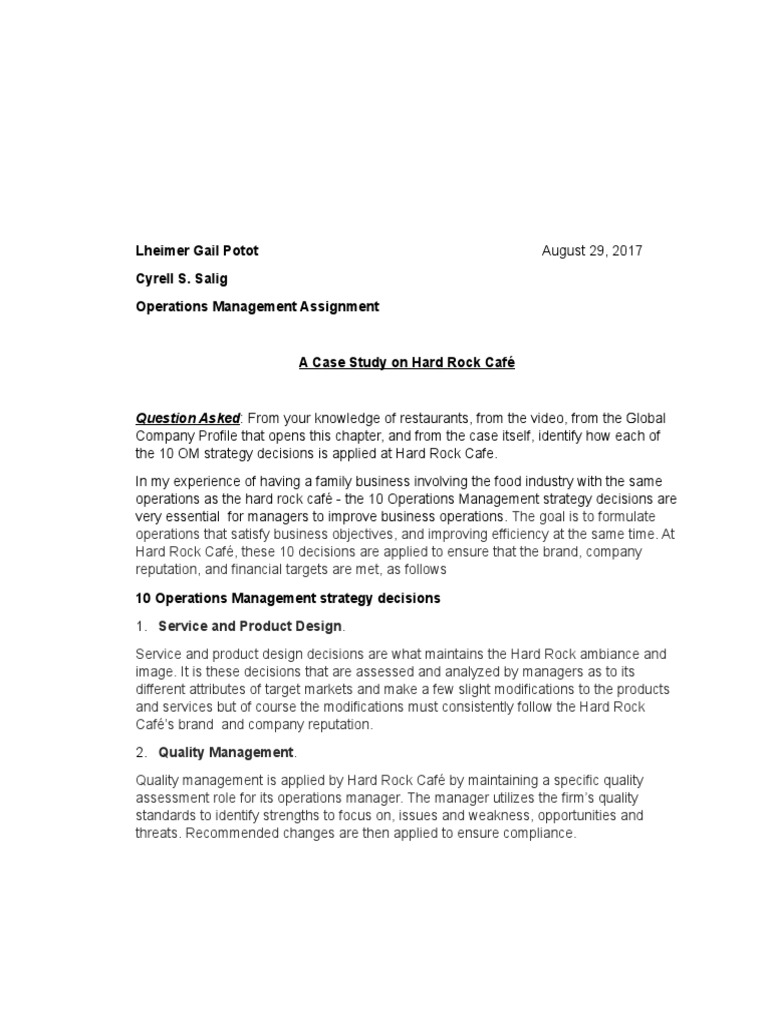 Lheimer Gail Potot August 29, 2017

Cyrell S. Salig

Operations Management Assignment

A Case Study on Hard Rock Café

Question Asked: From your knowledge of restaurants, from the video, from the Global Company Profile that opens this chapter, and from the case itself, identify how each of the 10 OM strategy decisions is applied at Hard Rock Cafe.

In my experience of having a family business involving the food industry with the same operations as the hard rock café - the 10 Operations Management strategy decisions are very essential for managers to improve business operations. The goal is to formulate operations that satisfy business objectives, and improving efficiency at the same time. At Hard Rock Café, these 10 decisions are applied to ensure that the brand, company reputation, and financial targets are met, as follows

10 Operations Management strategy decisions

1. Service and Product Design.

Service and product design decisions are what maintains the Hard Rock ambiance and image. It is these decisions that are assessed and analyzed by managers as to its different attributes of target markets and make a few slight modifications to the products and services but of course the modifications must consistently follow the Hard Rock Café's brand and company reputation.

2. Quality Management.

Quality management is applied by Hard Rock Café by maintaining a specific quality assessment role for its operations manager. The manager utilizes the firm's quality standards to identify strengths to focus on, issues and weakness, opportunities and threats. Recommended changes are then applied to ensure compliance.